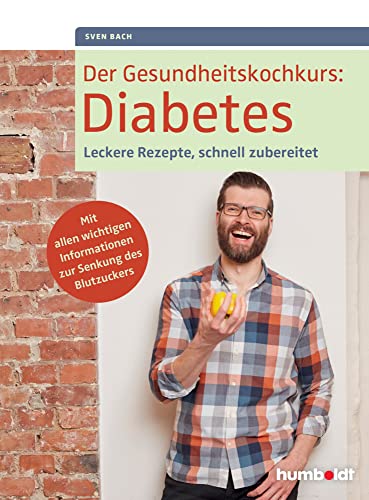 SVEN BACH

Der Gesundheitskochkurs: Diabetes

Leckere Rezepte, schnell zubereitet

Mit allen wichtigen Informationen zur Senkung des Blutzuckers

humboldt